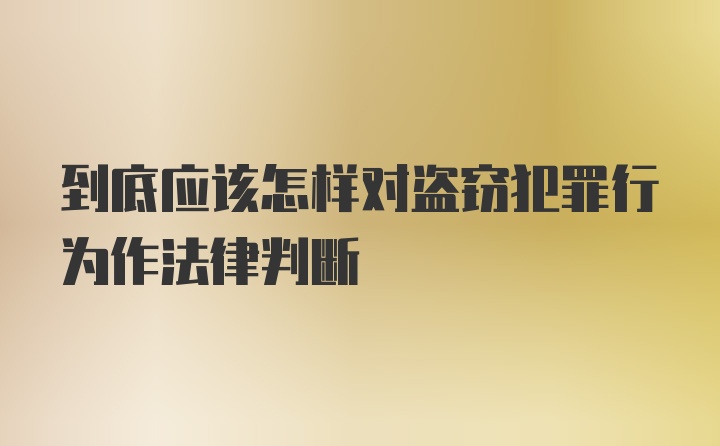 到底应该怎样对盗窃犯罪行为作法律判断